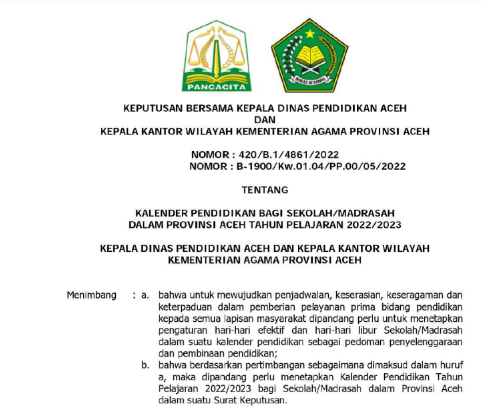 PANCACITA

IKHLAS BERAMAL

KEPUTUSAN BERSAMA KEPALA DINAS PENDIDIKAN ACEH
DAN
KEPALA KANTOR WILAYAH KEMENTERIAN AGAMA PROVINSI ACEH

NOMOR : 420/B.1/4861/2022
NOMOR : B-1900/Kw.01.04/PP.00/05/2022

TENTANG

KALENDER PENDIDIKAN BAGI SEKOLAH/MADRASAH
DALAM PROVINSI ACEH TAHUN PELAJARAN 2022/2023

KEPALA DINAS PENDIDIKAN ACEH DAN KEPALA KANTOR WILAYAH
KEMENTERIAN AGAMA PROVINSI ACEH

Menimbang : a. bahwa untuk mewujudkan penjadwalan, keserasian, keseragaman dan keterpaduan dalam pemberian pelayanan prima bidang pendidikan kepada semua lapisan masyarakat dipandang perlu untuk menetapkan pengaturan hari-hari efektif dan hari-hari libur Sekolah/Madrasah dalam suatu kalender pendidikan sebagai pedoman penyelenggaraan dan pembinaan pendidikan;

b. bahwa berdasarkan pertimbangan sebagaimana dimaksud dalam huruf a, maka dipandang perlu menetapkan Kalender Pendidikan Tahun Pelajaran 2022/2023 bagi Sekolah/Madrasah dalam Provinsi Aceh dalam suatu Surat Keputusan.